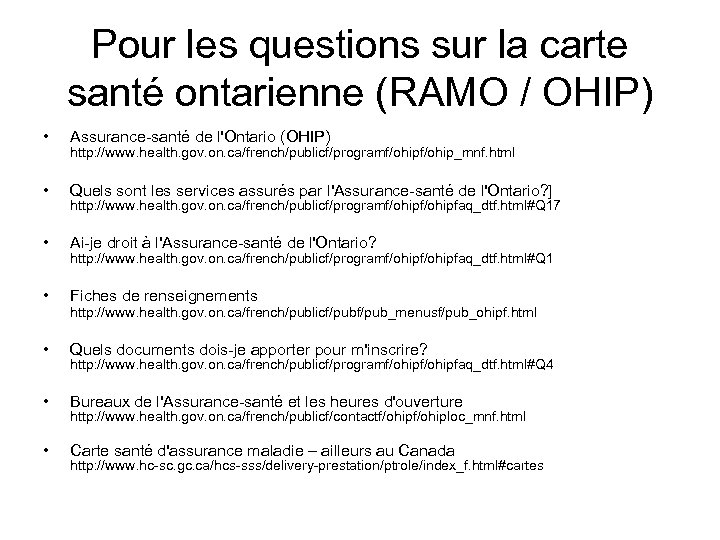 Pour les questions sur la carte santé ontarienne (RAMO / OHIP)

• Assurance-santé de l'Ontario (OHIP)
http://www.health.gov.on.ca/french/publicf/programf/ohipf/ohip_mnf.html

• Quels sont les services assurés par l'Assurance-santé de l'Ontario?]
http://www.health.gov.on.ca/french/publicf/programf/ohipf/ohipfaq_dtf.html#Q17

• Ai-je droit à l'Assurance-santé de l'Ontario?
http://www.health.gov.on.ca/french/publicf/programf/ohipf/ohipfaq_dtf.html#Q1

• Fiches de renseignements
http://www.health.gov.on.ca/french/publicf/pubf/pub_menusf/pub_ohipf.html

• Quels documents dois-je apporter pour m'inscrire?
http://www.health.gov.on.ca/french/publicf/programf/ohipf/ohipfaq_dtf.html#Q4

• Bureaux de l'Assurance-santé et les heures d'ouverture
http://www.health.gov.on.ca/french/publicf/contactf/ohipf/ohiploc_mnf.html

• Carte santé d'assurance maladie – ailleurs au Canada
http://www.hc-sc.gc.ca/hcs-sss/delivery-prestation/ptrole/index_f.html#cartes